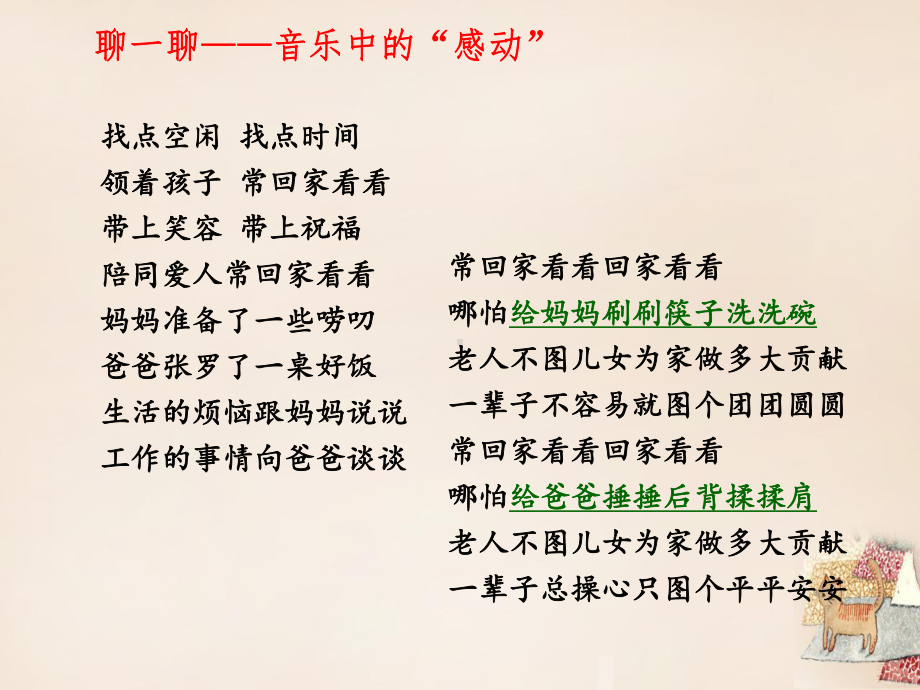 聊一聊——音乐中的“感动”

找点空闲 找点时间
领着孩子 常回家看看
带上笑容 带上祝福
陪同爱人常回家看看
妈妈准备了一些唠叨
爸爸张罗了一桌好饭
生活的烦恼跟妈妈说说
工作的事情向爸爸谈谈

常回家看看回家看看
哪怕给妈妈刷刷筷子洗洗碗
老人不图儿女为家做多大贡献
一辈子不容易就图个团团圆圆
常回家看看回家看看
哪怕给爸爸捶捶后背揉揉肩
老人不图儿女为家做多大贡献
一辈子总操心只图个平平安安